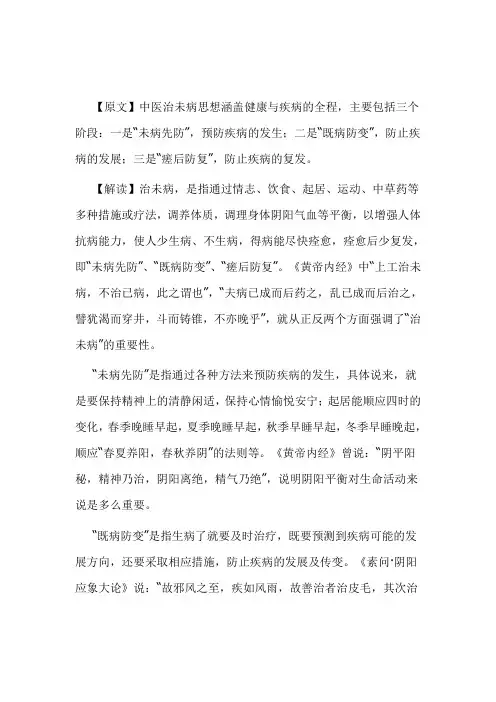 【原文】中医治未病思想涵盖健康与疾病的全程，主要包括三个阶段：一是“未病先防”，预防疾病的发生；二是“既病防变”，防止疾病的发展；三是“瘥后防复”，防止疾病的复发。

【解读】治未病，是指通过情志、饮食、起居、运动、中草药等多种措施或疗法，调养体质，调理身体阴阳气血等平衡，以增强人体抗病能力，使人少生病、不生病，得病能尽快痊愈，痊愈后少复发，即“未病先防”、“既病防变”、“瘥后防复”。《黄帝内经》中“上工治未病，不治已病，此之谓也”，“夫病已成而后药之，乱已成而后治之，譬犹渴而穿井，斗而铸锥，不亦晚乎”，就从正反两个方面强调了“治未病”的重要性。

“未病先防”是指通过各种方法来预防疾病的发生，具体说来，就是要保持精神上的清静闲适，保持心情愉悦安宁；起居能顺应四时的变化，春季晚睡早起，夏季晚睡早起，秋季早睡早起，冬季早睡晚起，顺应“春夏养阳，春秋养阴”的法则等。《黄帝内经》曾说：“阴平阳秘，精神乃治，阴阳离绝，精气乃绝”，说明阴阳平衡对生命活动来说是多么重要。

“既病防变”是指生病了就要及时治疗，既要预测到疾病可能的发展方向，还要采取相应措施，防止疾病的发展及传变。《素问·阴阳应象大论》说：“故邪风之至，疾如风雨，故善治者治皮毛，其次治